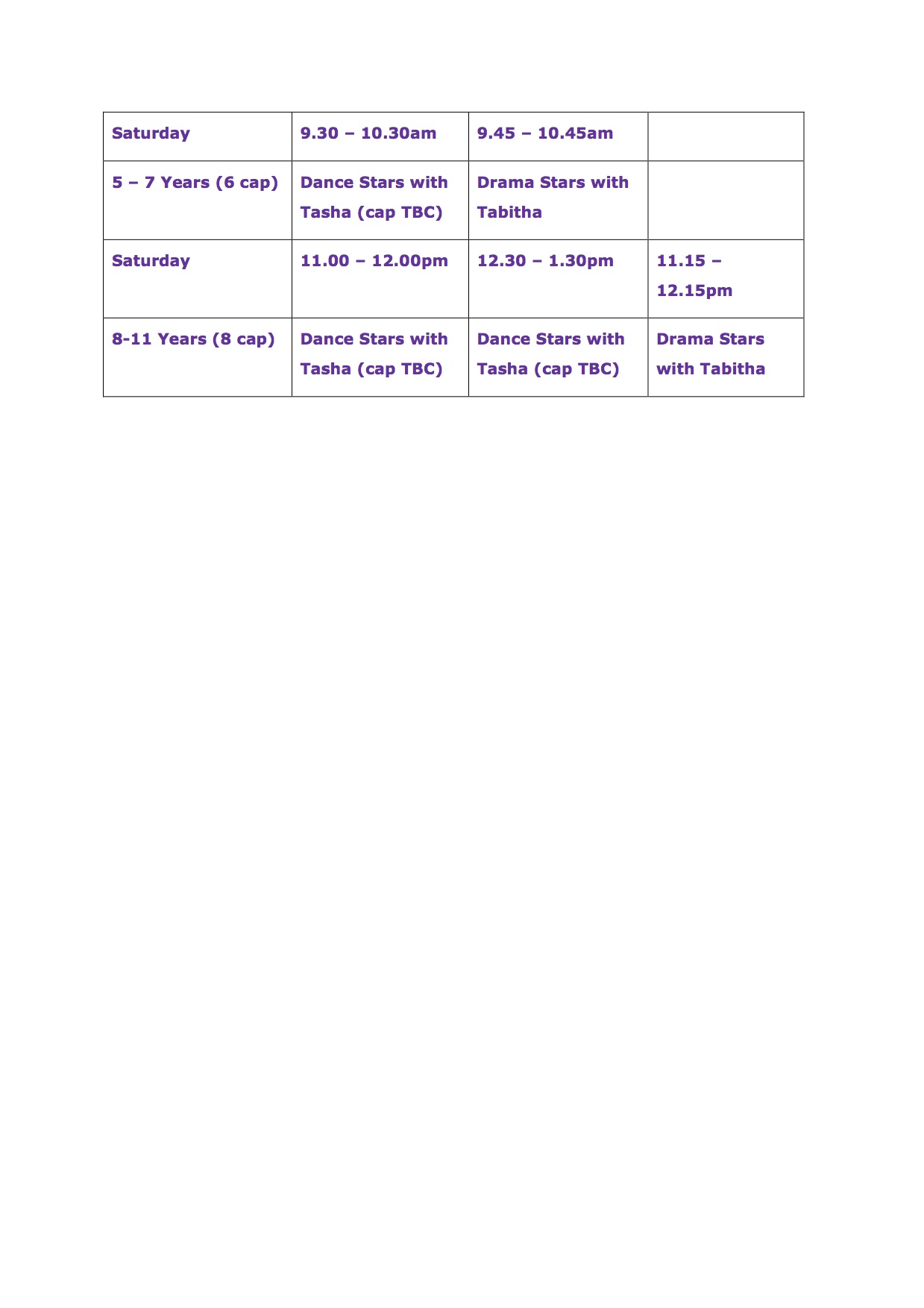 | Saturday | 9.30 – 10.30am | 9.45 – 10.45am | |
|---|---|---|---|
| 5 – 7 Years (6 cap) | Dance Stars with Tasha (cap TBC) | Drama Stars with Tabitha | |
| Saturday | 11.00 – 12.00pm | 12.30 – 1.30pm | 11.15 – 12.15pm |
| 8-11 Years (8 cap) | Dance Stars with Tasha (cap TBC) | Dance Stars with Tasha (cap TBC) | Drama Stars with Tabitha |